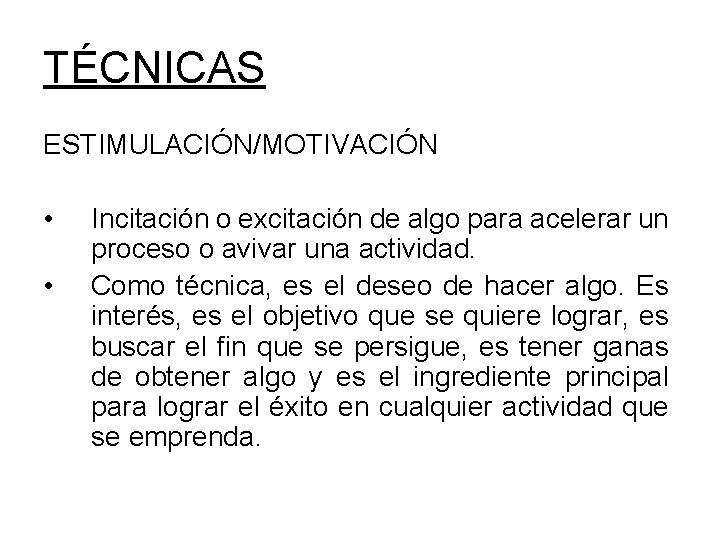 TÉCNICAS

ESTIMULACIÓN/MOTIVACIÓN

• Incitación o excitación de algo para acelerar un proceso o avivar una actividad.
• Como técnica, es el deseo de hacer algo. Es interés, es el objetivo que se quiere lograr, es buscar el fin que se persigue, es tener ganas de obtener algo y es el ingrediente principal para lograr el éxito en cualquier actividad que se emprenda.